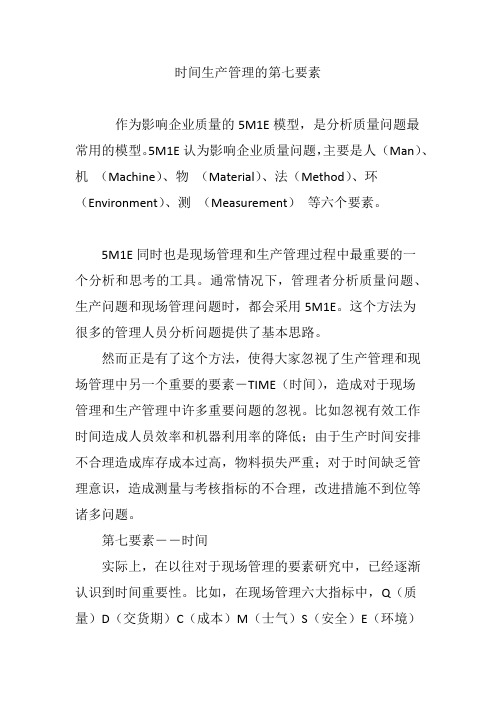 时间生产管理的第七要素

作为影响企业质量的 5M1E 模型，是分析质量问题最常用的模型。5M1E 认为影响企业质量问题，主要是人（Man）、机 （Machine）、物 （Material）、法（Method）、环（Environment）、测 （Measurement） 等六个要素。

5M1E 同时也是现场管理和生产管理过程中最重要的一个分析和思考的工具。通常情况下，管理者分析质量问题、生产问题和现场管理问题时，都会采用 5M1E。这个方法为很多的管理人员分析问题提供了基本思路。

然而正是有了这个方法，使得大家忽视了生产管理和现场管理中另一个重要的要素－TIME（时间），造成对于现场管理和生产管理中许多重要问题的忽视。比如忽视有效工作时间造成人员效率和机器利用率的降低；由于生产时间安排不合理造成库存成本过高，物料损失严重；对于时间缺乏管理意识，造成测量与考核指标的不合理，改进措施不到位等诸多问题。

第七要素－－时间

实际上，在以往对于现场管理的要素研究中，已经逐渐认识到时间重要性。比如，在现场管理六大指标中，Q（质量）D（交货期）C（成本）M（士气）S（安全）E（环境）